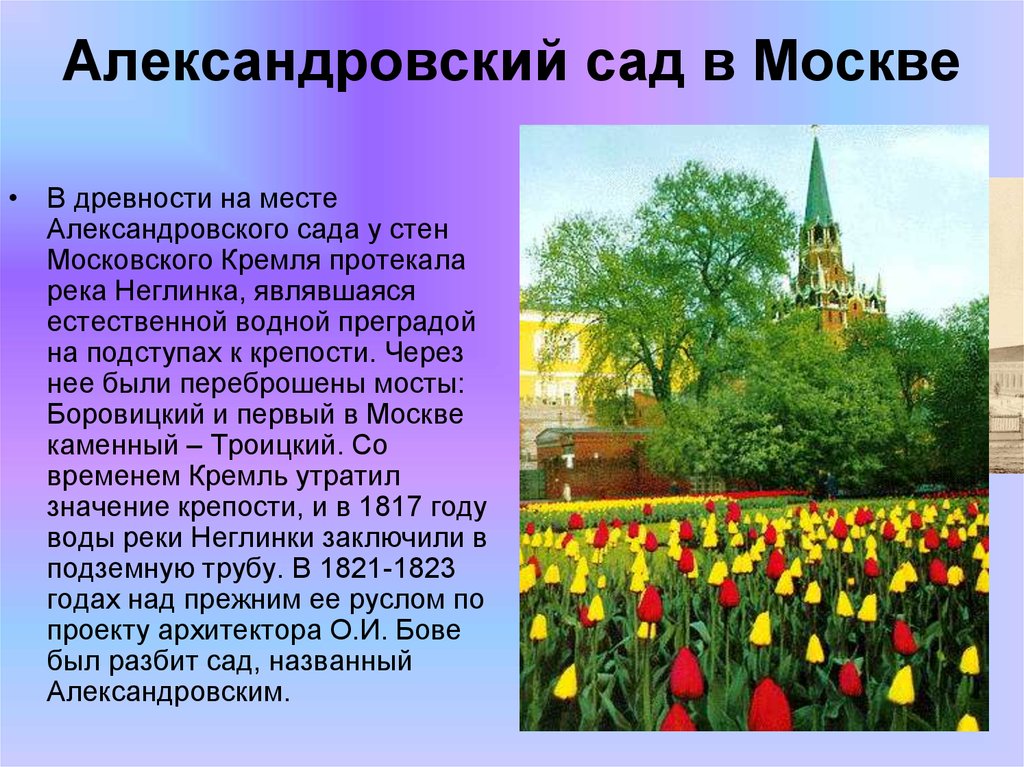 Александровский сад в Москве

• В древности на месте Александровского сада у стен Московского Кремля протекала река Неглинка, являвшаяся естественной водной преградой на подступах к крепости. Через нее были переброшены мосты: Боровицкий и первый в Москве каменный – Троицкий. Со временем Кремль утратил значение крепости, и в 1817 году воды реки Неглинки заключили в подземную трубу. В 1821-1823 годах над прежним ее руслом по проекту архитектора О.И. Бове был разбит сад, названный Александровским.